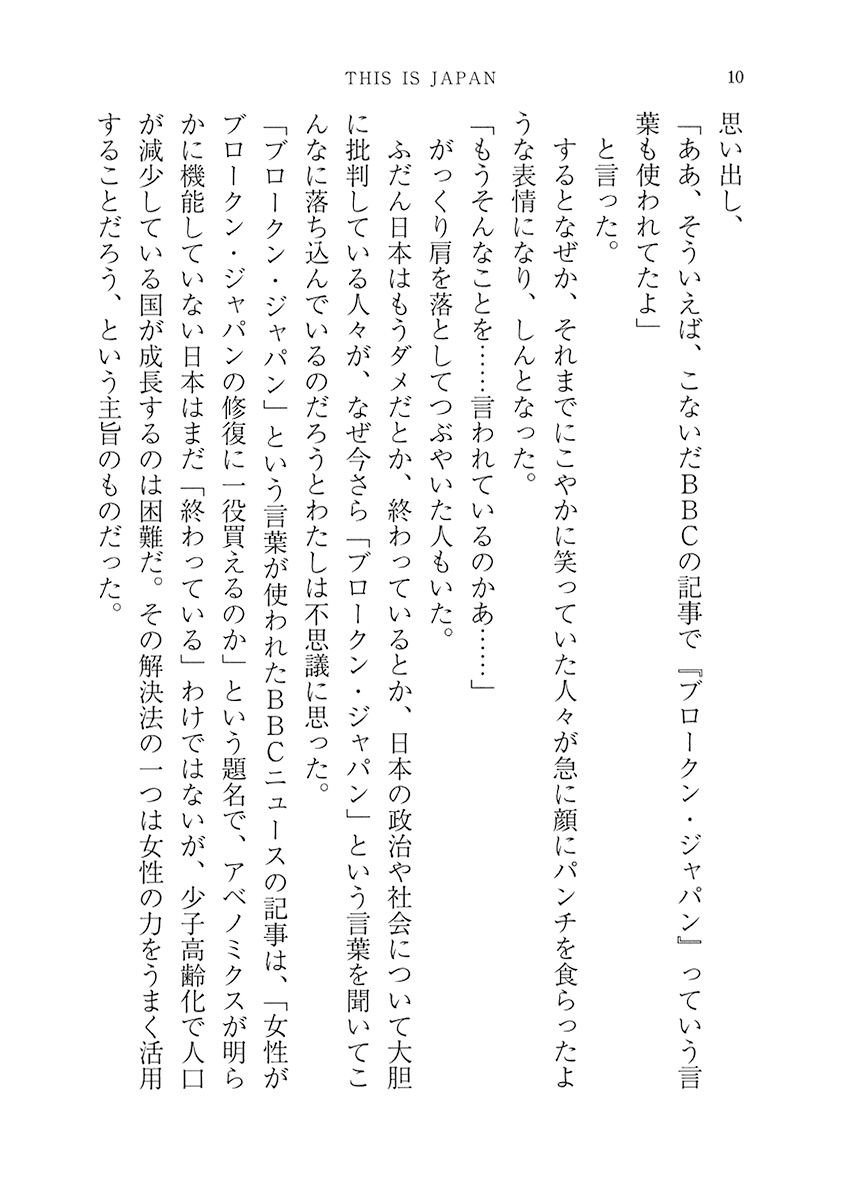 THIS IS JAPAN 10

思い出し、

「ああ、そういえば、こないだBBCの記事で『ブロークン・ジャパン』っていう言葉も使われてたよ」

と言った。

するとなぜか、それまでにこやかに笑っていた人々が急に顔にパンチを食らったような表情になり、しんとなった。

「もうそんなことを……言われているのかあ……」

がっくり肩を落としてつぶやいた人もいた。

ふだん日本はもうダメだとか、終わっているとか、日本の政治や社会について大胆に批判している人々が、なぜ今さら「ブロークン・ジャパン」という言葉を聞いてこんなに落ち込んでいるのだろうとわたしは不思議に思った。

「ブロークン・ジャパン」という言葉が使われたBBCニュースの記事は、「女性がブロークン・ジャパンの修復に一役買えるのか」という題名で、アベノミクスが明らかに機能していない日本はまだ「終わっている」わけではないが、少子高齢化で人口が減少している国が成長するのは困難だ。その解決法の一つは女性の力をうまく活用することだろう、という主旨のものだった。